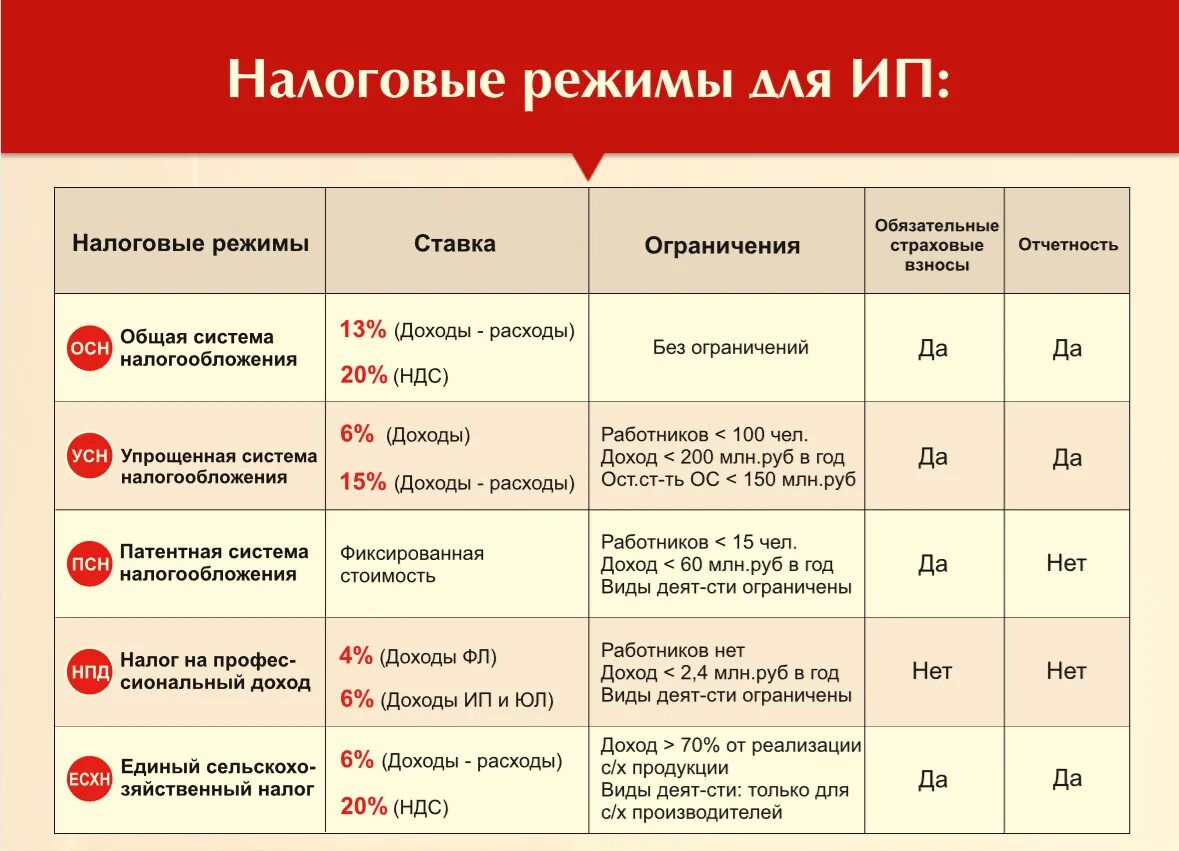 Налоговые режимы для ИП:

| Налоговые режимы | Ставка | Ограничения | Обязательные страховые взносы | Отчетность |
|---|---|---|---|---|
| ОСН Общая система налогообложения | 13% (Доходы - расходы) 20% (НДС) | Без ограничений | Да | Да |
| УСН Упрощенная система налогообложения | 6% (Доходы) 15% (Доходы - расходы) | Работников < 100 чел. Доход < 200 млн.руб в год Ост.ст-ть ОС < 150 млн.руб | Да | Да |
| ПСН Патентная система налогообложения | Фиксированная стоимость | Работников < 15 чел. Доход < 60 млн.руб в год Виды деят-сти ограничены | Да | Нет |
| НПД Налог на профессиональный доход | 4% (Доходы ФЛ) 6% (Доходы ИП и ЮЛ) | Работников нет Доход < 2,4 млн.руб в год Виды деят-сти ограничены | Нет | Нет |
| ЕСХН Единый сельскохозяйственный налог | 6% (Доходы - расходы) 20% (НДС) | Доход > 70% от реализации с/х продукции Виды деят-сти: только для с/х производителей | Да | Да |